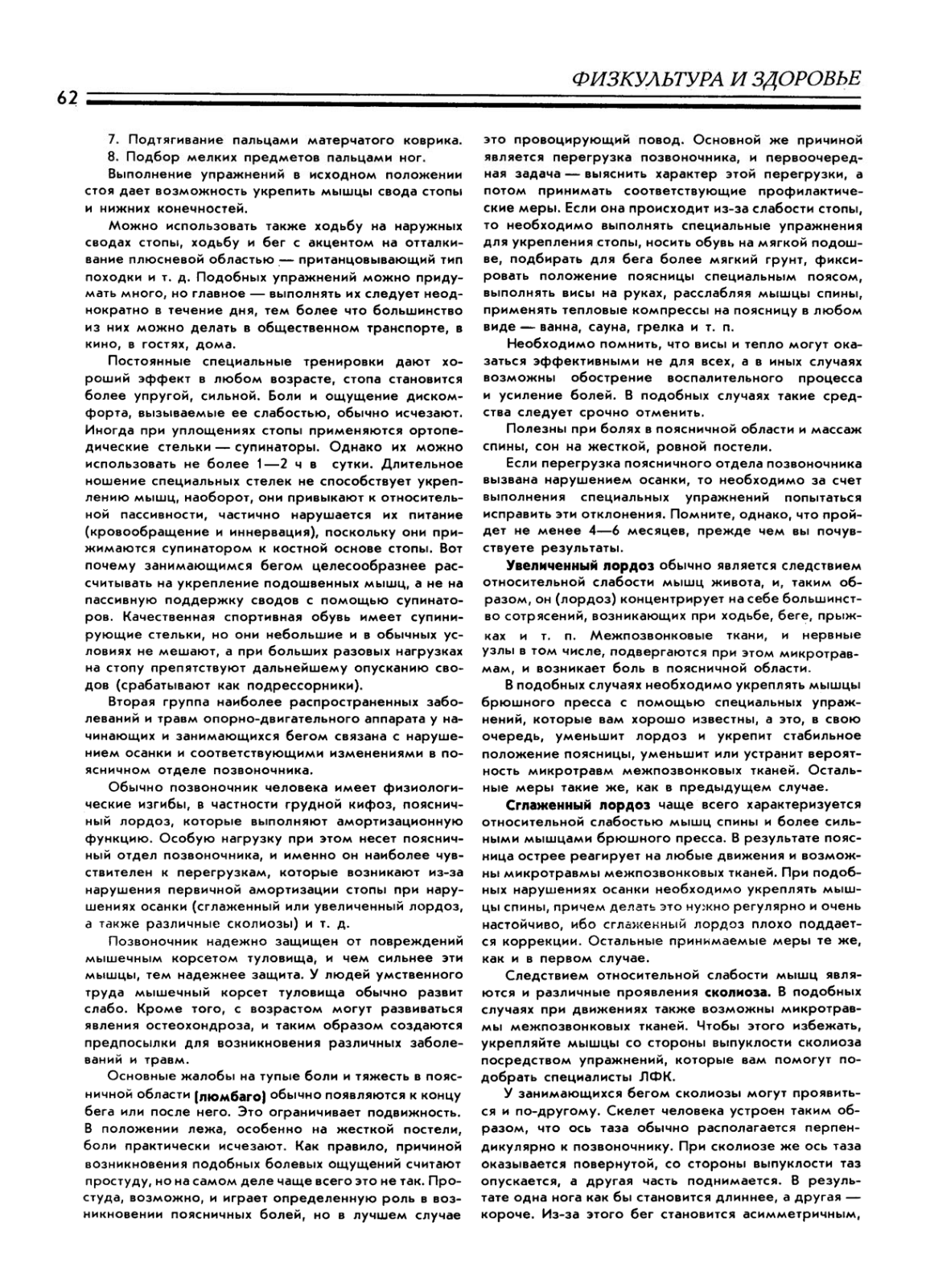 62

ФИЗКУЛЬТУРА И ЗДОРОВЬЕ

7. Подтягивание пальцами матерчатого коврика.

8. Подбор мелких предметов пальцами ног.

Выполнение упражнений в исходном положении стоя дает возможность укрепить мышцы свода стопы и нижних конечностей.

Можно использовать также ходьбу на наружных сводах стопы, ходьбу и бег с акцентом на отталкивание плюсневой областью — пританцовывающий тип походки и т. д. Подобных упражнений можно придумать много, но главное — выполнять их следует неоднократно в течение дня, тем более что большинство из них можно делать в общественном транспорте, в кино, в гостях, дома.

Постоянные специальные тренировки дают хороший эффект в любом возрасте, стопа становится более упругой, сильной. Боли и ощущение дискомфорта, вызываемые ее слабостью, обычно исчезают. Иногда при уплощениях стопы применяются ортопедические стельки — супинаторы. Однако их можно использовать не более 1—2 ч в сутки. Длительное ношение специальных стелек не способствует укреплению мышц, наоборот, они привыкают к относительной пассивности, частично нарушается их питание (кровообращение и иннервация), поскольку они прижимаются супинатором к костной основе стопы. Вот почему занимающимся бегом целесообразнее рассчитывать на укрепление подошвенных мышц, а не на пассивную поддержку сводов с помощью супинаторов. Качественная спортивная обувь имеет супинирующие стельки, но они небольшие и в обычных условиях не мешают, а при больших разовых нагрузках на стопу препятствуют дальнейшему опусканию сводов (срабатывают как подрессорники).

Вторая группа наиболее распространенных заболеваний и травм опорно-двигательного аппарата у начинающих и занимающихся бегом связана с нарушением осанки и соответствующими изменениями в поясничном отделе позвоночника.

Обычно позвоночник человека имеет физиологические изгибы, в частности грудной кифоз, поясничный лордоз, которые выполняют амортизационную функцию. Особую нагрузку при этом несет поясничный отдел позвоночника, и именно он наиболее чувствителен к перегрузкам, которые возникают из-за нарушения первичной амортизации стопы при нарушениях осанки (сглаженный или увеличенный лордоз, а также различные сколиозы) и т. д.

Позвоночник надежно защищен от повреждений мышечным корсетом туловища, и чем сильнее эти мышцы, тем надежнее защита. У людей умственного труда мышечный корсет туловища обычно развит слабо. Кроме того, с возрастом могут развиваться явления остеохондроза, и таким образом создаются предпосылки для возникновения различных заболеваний и травм.

Основные жалобы на тупые боли и тяжесть в поясничной области (люмбаго) обычно появляются к концу бега или после него. Это ограничивает подвижность. В положении лежа, особенно на жесткой постели, боли практически исчезают. Как правило, причиной возникновения подобных болевых ощущений считают простуду, но на самом деле чаще всего это не так. Простуда, возможно, и играет определенную роль в возникновении поясничных болей, но в лучшем случае это провоцирующий повод. Основной же причиной является перегрузка позвоночника, и первоочередная задача — выяснить характер этой перегрузки, а потом принимать соответствующие профилактические меры. Если она происходит из-за слабости стопы, то необходимо выполнять специальные упражнения для укрепления стопы, носить обувь на мягкой подошве, подбирать для бега более мягкий грунт, фиксировать положение поясницы специальным поясом, выполнять висы на руках, расслабляя мышцы спины, применять тепловые компрессы на поясницу в любом виде — ванна, сауна, грелка и т. п.

Необходимо помнить, что висы и тепло могут оказаться эффективными не для всех, а в иных случаях возможны обострение воспалительного процесса и усиление болей. В подобных случаях такие средства следует срочно отменить.

Полезны при болях в поясничной области и массаж спины, сон на жесткой, ровной постели.

Если перегрузка поясничного отдела позвоночника вызвана нарушением осанки, то необходимо за счет выполнения специальных упражнений попытаться исправить эти отклонения. Помните, однако, что пройдет не менее 4—6 месяцев, прежде чем вы почувствуете результаты.

Увеличенный лордоз обычно является следствием относительной слабости мышц живота, и, таким образом, он (лордоз) концентрирует на себе большинство сотрясений, возникающих при ходьбе, беге, прыжках и т. п. Межпозвонковые ткани, и нервные узлы в том числе, подвергаются при этом микротравмам, и возникает боль в поясничной области.

В подобных случаях необходимо укреплять мышцы брюшного пресса с помощью специальных упражнений, которые вам хорошо известны, а это, в свою очередь, уменьшит лордоз и укрепит стабильное положение поясницы, уменьшит или устранит вероятность микротравм межпозвонковых тканей. Остальные меры такие же, как в предыдущем случае.

Сглаженный лордоз чаще всего характеризуется относительной слабостью мышц спины и более сильными мышцами брюшного пресса. В результате поясница острее реагирует на любые движения и возможны микротравмы межпозвонковых тканей. При подобных нарушениях осанки необходимо укреплять мышцы спины, причем делать это нужно регулярно и очень настойчиво, ибо сглаженный лордоз плохо поддается коррекции. Остальные принимаемые меры те же, как и в первом случае.

Следствием относительной слабости мышц являются и различные проявления сколиоза. В подобных случаях при движениях также возможны микротравмы межпозвонковых тканей. Чтобы этого избежать, укрепляйте мышцы со стороны выпуклости сколиоза посредством упражнений, которые вам помогут подобрать специалисты ЛФК.

У занимающихся бегом сколиозы могут проявиться и по-другому. Скелет человека устроен таким образом, что ось таза обычно располагается перпендикулярно к позвоночнику. При сколиозе же ось таза оказывается повернутой, со стороны выпуклости таз опускается, а другая часть поднимается. В результате одна нога как бы становится длиннее, а другая — короче. Из-за этого бег становится асимметричным,